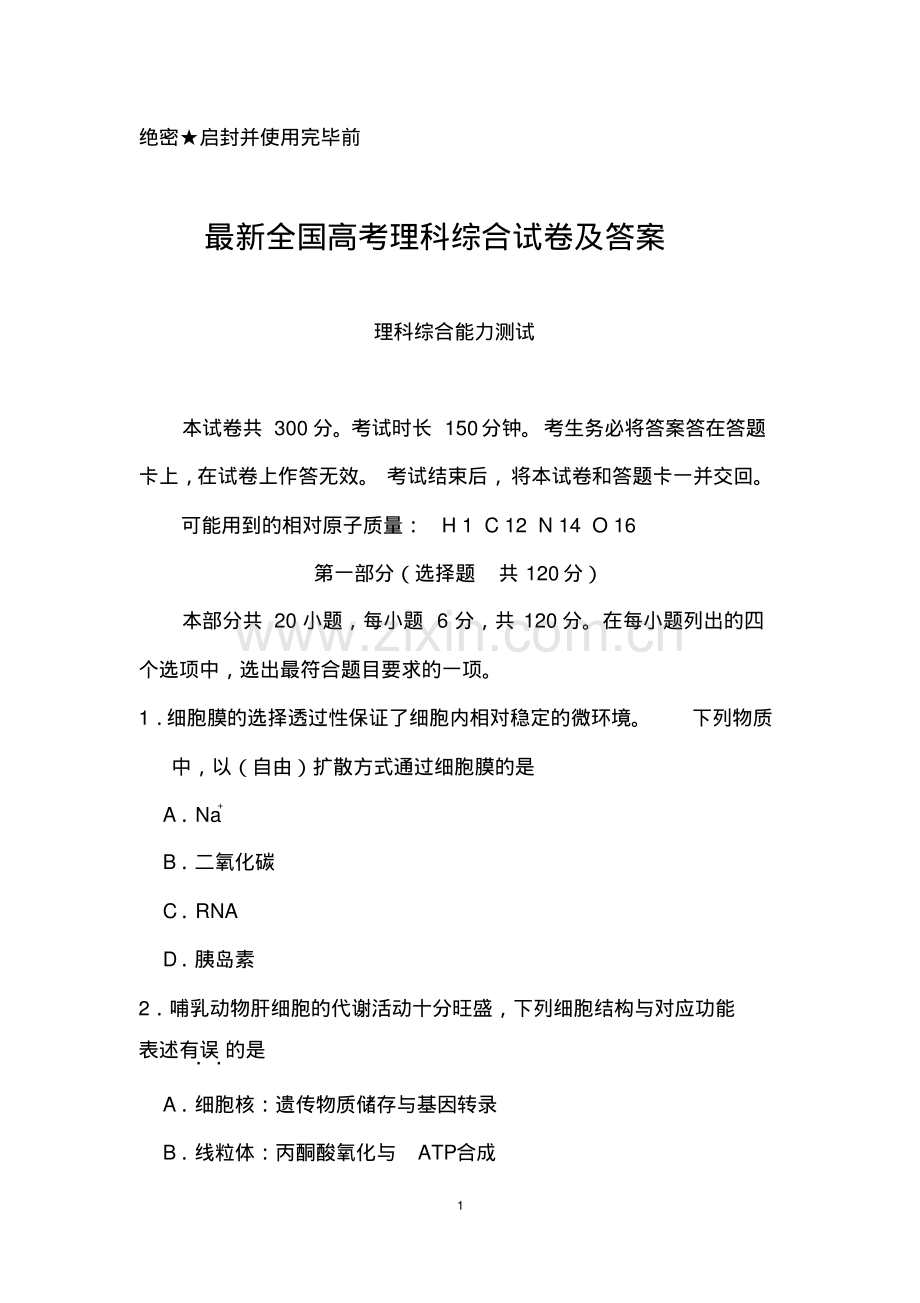 绝密★启封并使用完毕前

最新全国高考理科综合试卷及答案

理科综合能力测试

本试卷共 300 分。考试时长 150 分钟。考生务必将答案答在答题卡上，在试卷上作答无效。考试结束后，将本试卷和答题卡一并交回。

可能用到的相对原子质量： H 1 C 12 N 14 O 16

第一部分（选择题 共 120 分）

本部分共 20 小题，每小题 6 分，共 120 分。在每小题列出的四个选项中，选出最符合题目要求的一项。

www.zixin.com.cn

1．细胞膜的选择透过性保证了细胞内相对稳定的微环境。 下列物质中，以（自由）扩散方式通过细胞膜的是

A．$Na^+$

B．二氧化碳

C．RNA

D．胰岛素

2．哺乳动物肝细胞的代谢活动十分旺盛，下列细胞结构与对应功能表述有误的是

A．细胞核：遗传物质储存与基因转录

B．线粒体：丙酮酸氧化与 ATP合成

1